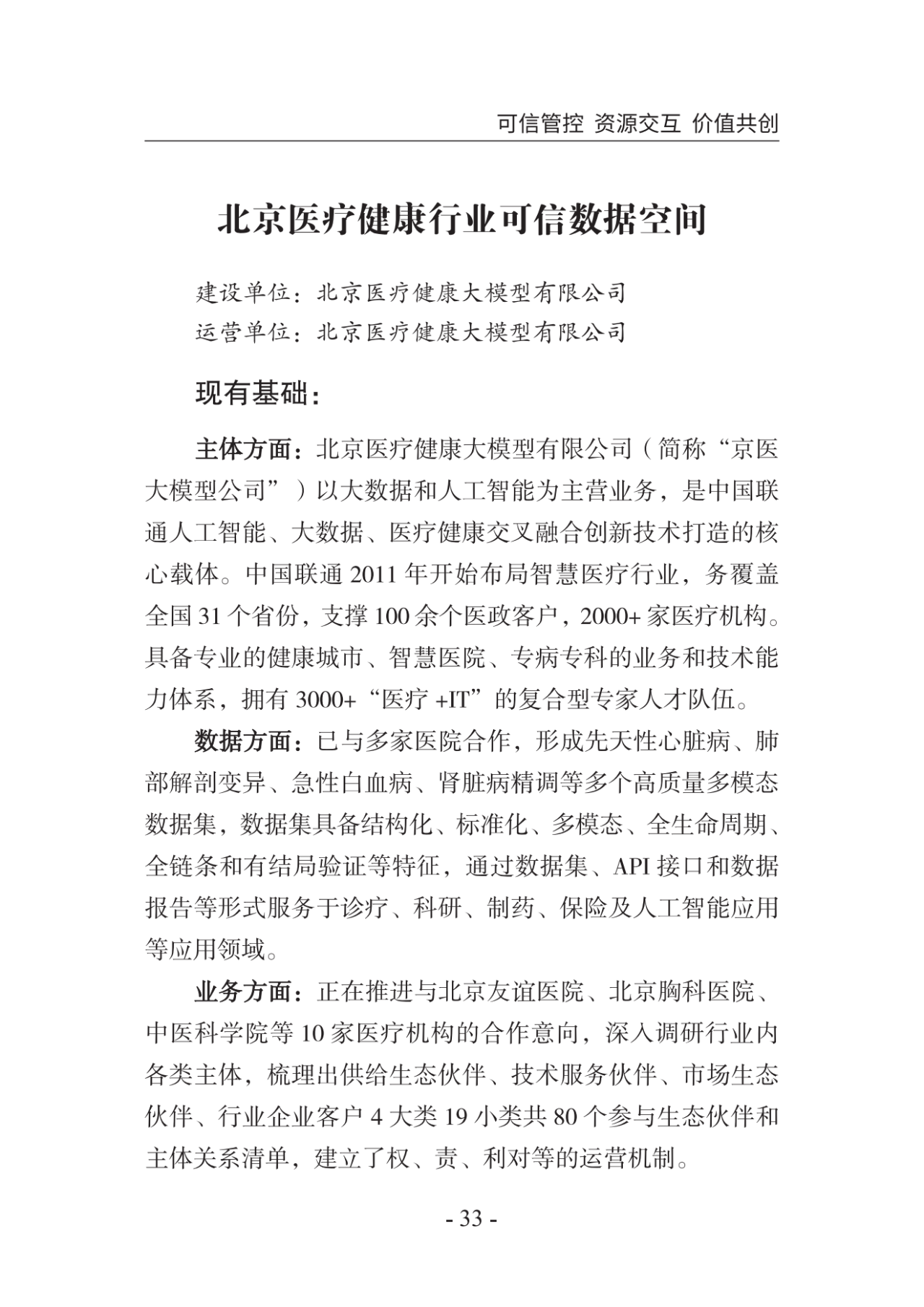 可信管控 资源交互 价值共创

北京医疗健康行业可信数据空间

建设单位：北京医疗健康大模型有限公司
运营单位：北京医疗健康大模型有限公司

现有基础：

主体方面：北京医疗健康大模型有限公司（简称“京医大模型公司”）以大数据和人工智能为主营业务，是中国联通人工智能、大数据、医疗健康交叉融合创新技术打造的核心载体。中国联通 2011 年开始布局智慧医疗行业，务覆盖全国 31 个省份，支撑 100 余个医政客户，2000+ 家医疗机构。具备专业的健康城市、智慧医院、专病专科的业务和技术能力体系，拥有 3000+“医疗 +IT”的复合型专家人才队伍。

数据方面：已与多家医院合作，形成先天性心脏病、肺部解剖变异、急性白血病、肾脏病精调等多个高质量多模态数据集，数据集具备结构化、标准化、多模态、全生命周期、全链条和有结局验证等特征，通过数据集、API 接口和数据报告等形式服务于诊疗、科研、制药、保险及人工智能应用等应用领域。

业务方面：正在推进与北京友谊医院、北京胸科医院、中医科学院等 10 家医疗机构的合作意向，深入调研行业内各类主体，梳理出供给生态伙伴、技术服务伙伴、市场生态伙伴、行业企业客户 4 大类 19 小类共 80 个参与生态伙伴和主体关系清单，建立了权、责、利对等的运营机制。

- 33 -